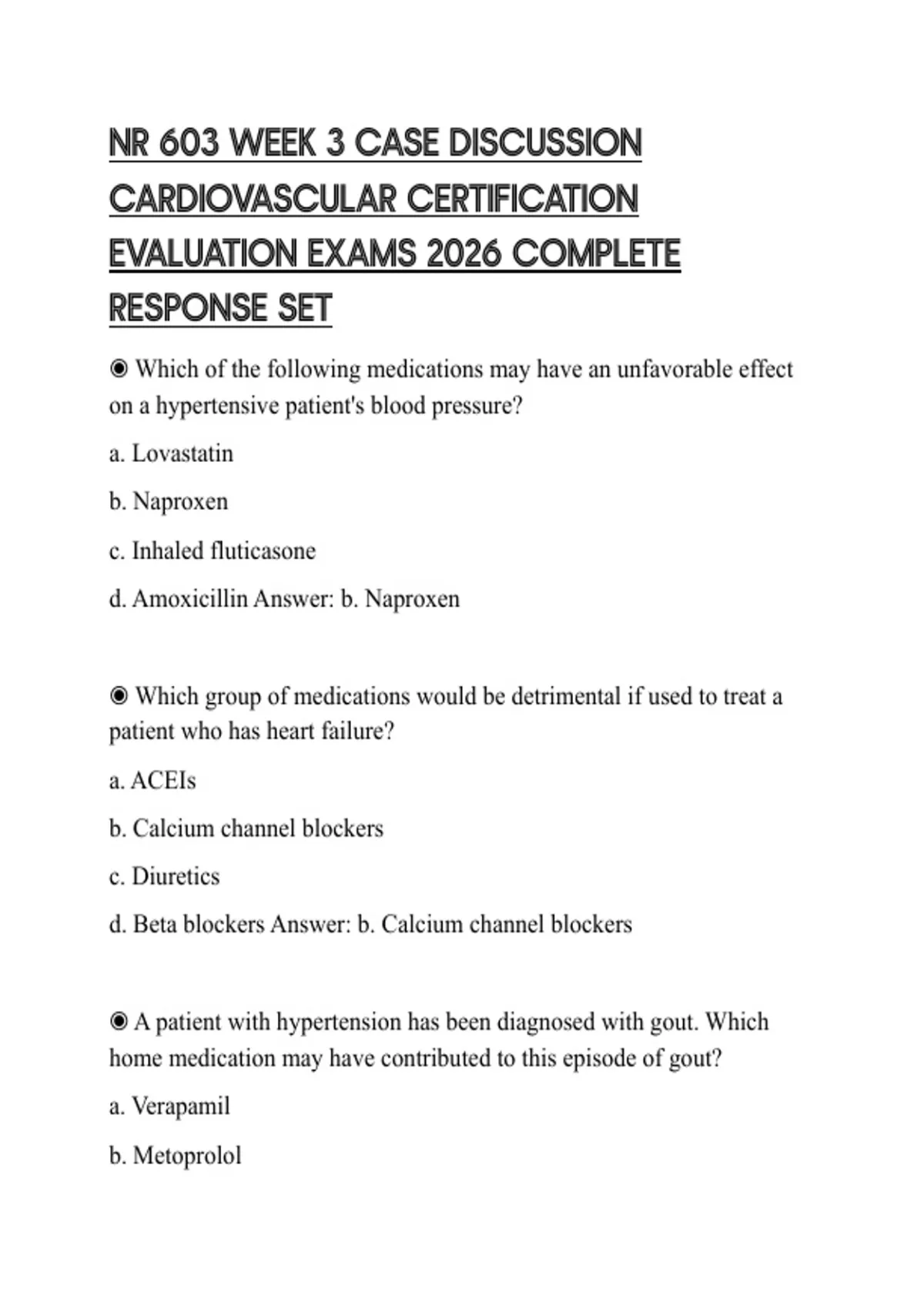 NR 603 WEEK 3 CASE DISCUSSION CARDIOVASCULAR CERTIFICATION EVALUATION EXAMS 2026 COMPLETE RESPONSE SET

◉ Which of the following medications may have an unfavorable effect on a hypertensive patient's blood pressure?

a. Lovastatin

b. Naproxen

c. Inhaled fluticasone

d. Amoxicillin Answer: b. Naproxen

◉ Which group of medications would be detrimental if used to treat a patient who has heart failure?

a. ACEIs

b. Calcium channel blockers

c. Diuretics

d. Beta blockers Answer: b. Calcium channel blockers

◉ A patient with hypertension has been diagnosed with gout. Which home medication may have contributed to this episode of gout?

a. Verapamil

b. Metoprolol